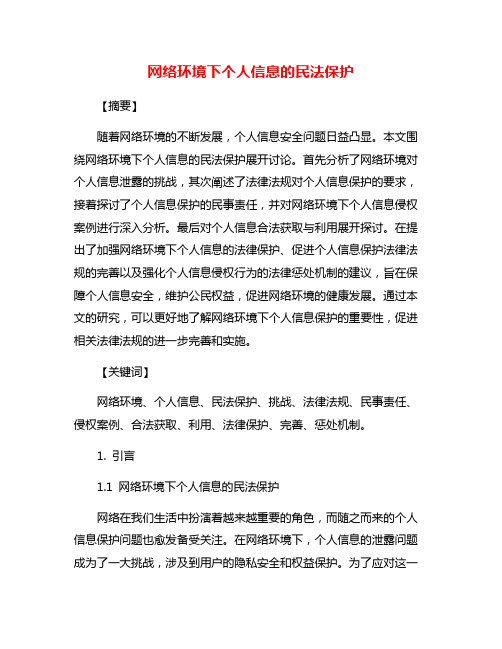 网络环境下个人信息的民法保护

【摘要】

随着网络环境的不断发展，个人信息安全问题日益凸显。本文围绕网络环境下个人信息的民法保护展开讨论。首先分析了网络环境对个人信息泄露的挑战，其次阐述了法律法规对个人信息保护的要求，接着探讨了个人信息保护的民事责任，并对网络环境下个人信息侵权案例进行深入分析。最后对个人信息合法获取与利用展开探讨。在提出了加强网络环境下个人信息的法律保护、促进个人信息保护法律法规的完善以及强化个人信息侵权行为的法律惩处机制的建议，旨在保障个人信息安全，维护公民权益，促进网络环境的健康发展。通过本文的研究，可以更好地了解网络环境下个人信息保护的重要性，促进相关法律法规的进一步完善和实施。

【关键词】

网络环境、个人信息、民法保护、挑战、法律法规、民事责任、侵权案例、合法获取、利用、法律保护、完善、惩处机制。

1. 引言

1.1 网络环境下个人信息的民法保护

网络在我们生活中扮演着越来越重要的角色，而随之而来的个人信息保护问题也愈发备受关注。在网络环境下，个人信息的泄露问题成为了一大挑战，涉及到用户的隐私安全和权益保护。为了应对这一